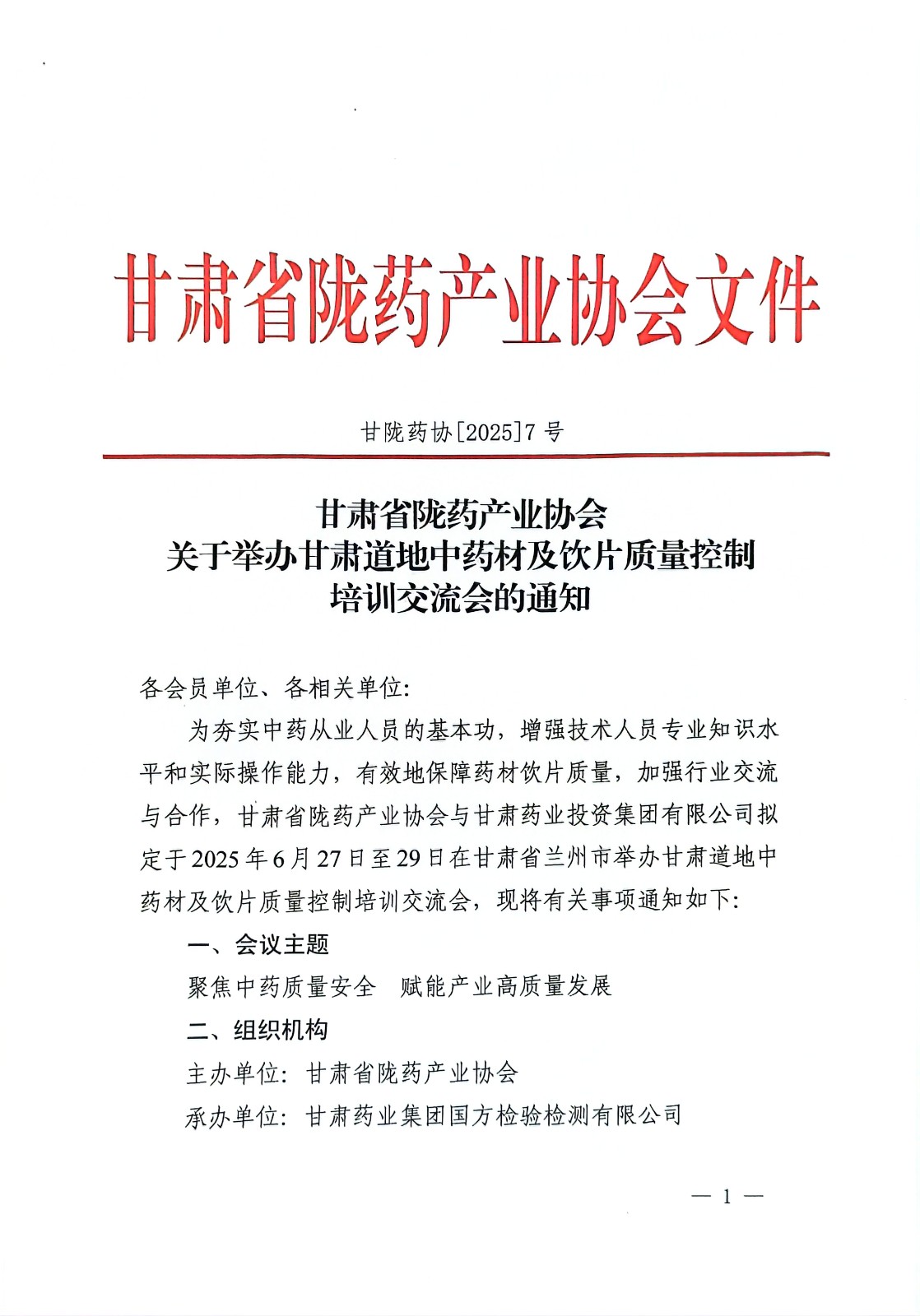 甘肃省陇药产业协会文件

甘陇药协[2025]7 号

甘肃省陇药产业协会
关于举办甘肃道地中药材及饮片质量控制
培训交流会的通知

各会员单位、各相关单位:

为夯实中药从业人员的基本功，增强技术人员专业知识水平和实际操作能力，有效地保障药材饮片质量，加强行业交流与合作，甘肃省陇药产业协会与甘肃药业投资集团有限公司拟定于2025年6月27日至29日在甘肃省兰州市举办甘肃道地中药材及饮片质量控制培训交流会，现将有关事项通知如下:

一、会议主题

聚焦中药质量安全　赋能产业高质量发展

二、组织机构

主办单位: 甘肃省陇药产业协会

承办单位: 甘肃药业集团国方检验检测有限公司

— 1 —